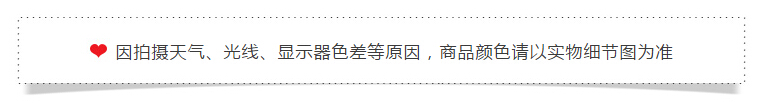 因拍摄天气、光线、显示器色差等原因，商品颜色请以实物细节图为准